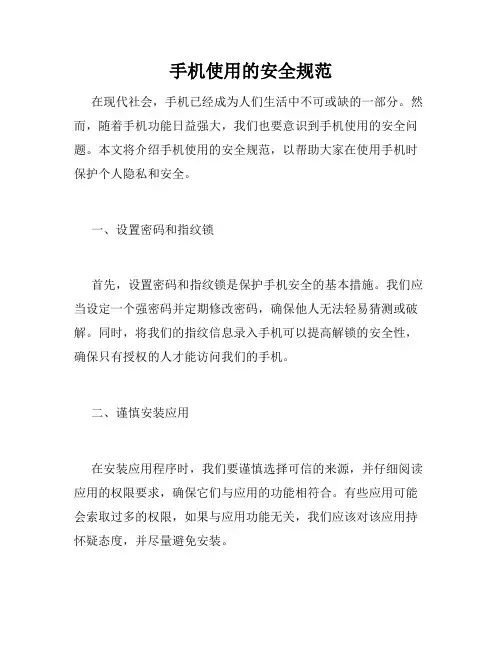 手机使用的安全规范

在现代社会，手机已经成为人们生活中不可或缺的一部分。然而，随着手机功能日益强大，我们也要意识到手机使用的安全问题。本文将介绍手机使用的安全规范，以帮助大家在使用手机时保护个人隐私和安全。

一、设置密码和指纹锁

首先，设置密码和指纹锁是保护手机安全的基本措施。我们应当设定一个强密码并定期修改密码，确保他人无法轻易猜测或破解。同时，将我们的指纹信息录入手机可以提高解锁的安全性，确保只有授权的人才能访问我们的手机。

二、谨慎安装应用

在安装应用程序时，我们要谨慎选择可信的来源，并仔细阅读应用的权限要求，确保它们与应用的功能相符合。有些应用可能会索取过多的权限，如果与应用功能无关，我们应该对该应用持怀疑态度，并尽量避免安装。